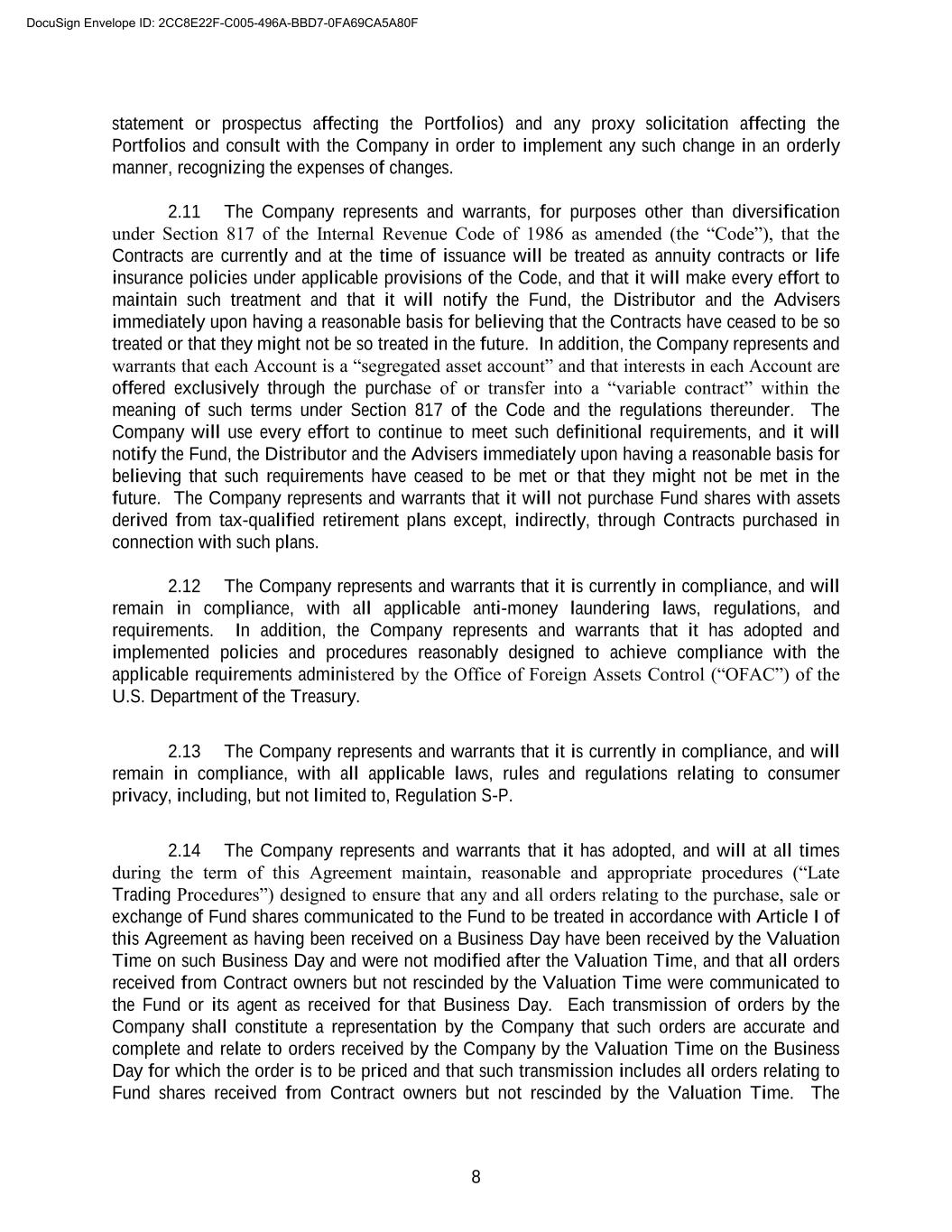 DocuSign Envelope ID: 2CC8E22F-C005-496A-BBD7-0FA69CA5A80F

statement or prospectus affecting the Portfolios) and any proxy solicitation affecting the Portfolios and consult with the Company in order to implement any such change in an orderly manner, recognizing the expenses of changes.

2.11 The Company represents and warrants, for purposes other than diversification under Section 817 of the Internal Revenue Code of 1986 as amended (the “Code”), that the Contracts are currently and at the time of issuance will be treated as annuity contracts or life insurance policies under applicable provisions of the Code, and that it will make every effort to maintain such treatment and that it will notify the Fund, the Distributor and the Advisers immediately upon having a reasonable basis for believing that the Contracts have ceased to be so treated or that they might not be so treated in the future. In addition, the Company represents and warrants that each Account is a “segregated asset account” and that interests in each Account are offered exclusively through the purchase of or transfer into a “variable contract” within the meaning of such terms under Section 817 of the Code and the regulations thereunder. The Company will use every effort to continue to meet such definitional requirements, and it will notify the Fund, the Distributor and the Advisers immediately upon having a reasonable basis for believing that such requirements have ceased to be met or that they might not be met in the future. The Company represents and warrants that it will not purchase Fund shares with assets derived from tax-qualified retirement plans except, indirectly, through Contracts purchased in connection with such plans.

2.12 The Company represents and warrants that it is currently in compliance, and will remain in compliance, with all applicable anti-money laundering laws, regulations, and requirements. In addition, the Company represents and warrants that it has adopted and implemented policies and procedures reasonably designed to achieve compliance with the applicable requirements administered by the Office of Foreign Assets Control (“OFAC”) of the U.S. Department of the Treasury.

2.13 The Company represents and warrants that it is currently in compliance, and will remain in compliance, with all applicable laws, rules and regulations relating to consumer privacy, including, but not limited to, Regulation S-P.

2.14 The Company represents and warrants that it has adopted, and will at all times during the term of this Agreement maintain, reasonable and appropriate procedures (“Late Trading Procedures”) designed to ensure that any and all orders relating to the purchase, sale or exchange of Fund shares communicated to the Fund to be treated in accordance with Article I of this Agreement as having been received on a Business Day have been received by the Valuation Time on such Business Day and were not modified after the Valuation Time, and that all orders received from Contract owners but not rescinded by the Valuation Time were communicated to the Fund or its agent as received for that Business Day. Each transmission of orders by the Company shall constitute a representation by the Company that such orders are accurate and complete and relate to orders received by the Company by the Valuation Time on the Business Day for which the order is to be priced and that such transmission includes all orders relating to Fund shares received from Contract owners but not rescinded by the Valuation Time. The

8